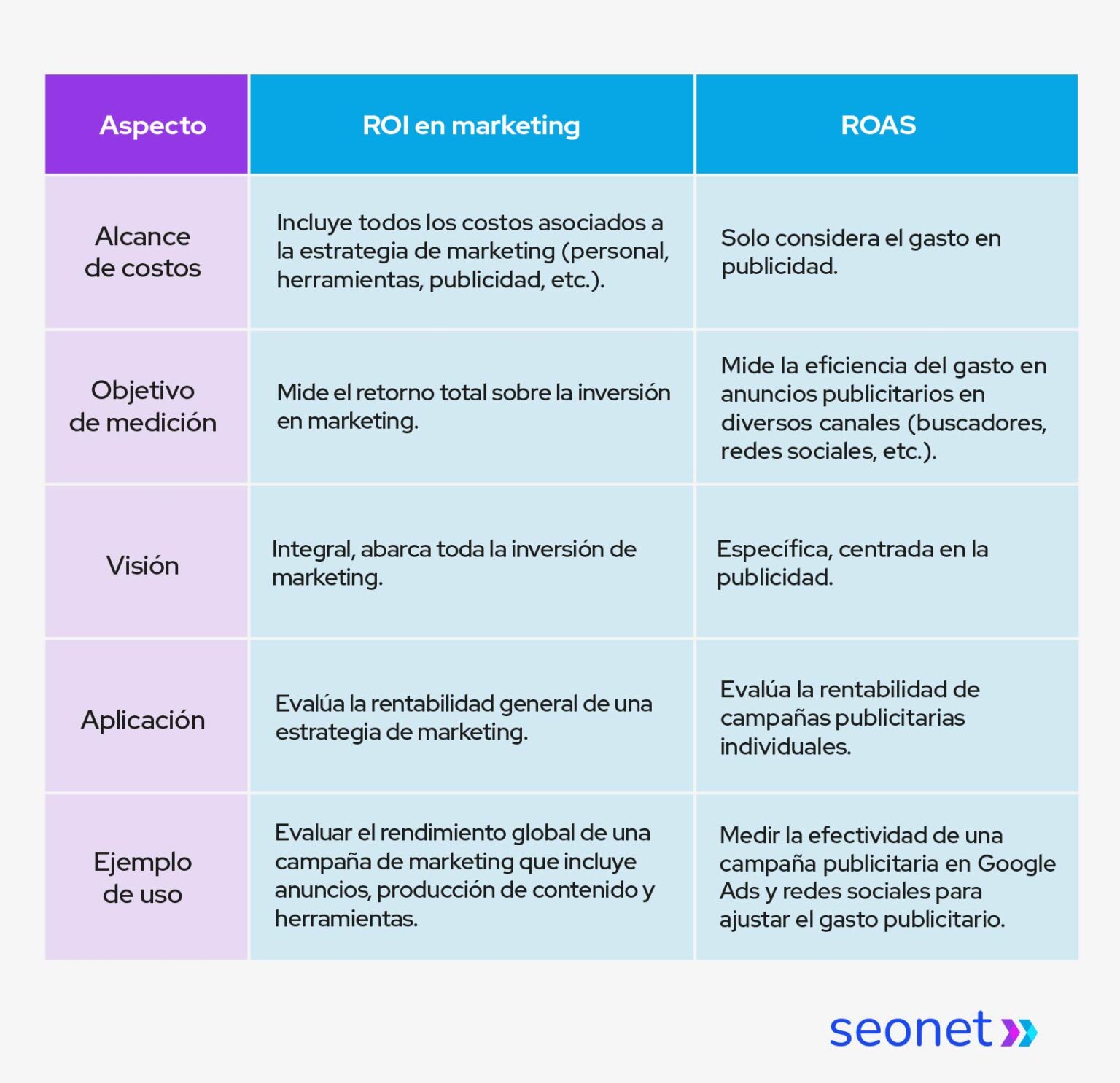 | Aspecto | ROI en marketing | ROAS |
|---|---|---|
| Alcance de costos | Incluye todos los costos asociados a la estrategia de marketing (personal, herramientas, publicidad, etc.). | Solo considera el gasto en publicidad. |
| Objetivo de medición | Mide el retorno total sobre la inversión en marketing. | Mide la eficiencia del gasto en anuncios publicitarios en diversos canales (buscadores, redes sociales, etc.). |
| Visión | Integral, abarca toda la inversión de marketing. | Específica, centrada en la publicidad. |
| Aplicación | Evalúa la rentabilidad general de una estrategia de marketing. | Evalúa la rentabilidad de campañas publicitarias individuales. |
| Ejemplo de uso | Evaluar el rendimiento global de una campaña de marketing que incluye anuncios, producción de contenido y herramientas. | Medir la efectividad de una campaña publicitaria en Google Ads y redes sociales para ajustar el gasto publicitario. |

seonet